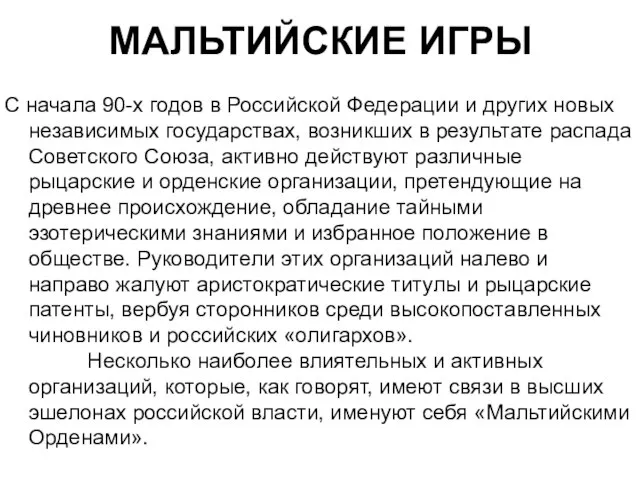 МАЛЬТИЙСКИЕ ИГРЫ

С начала 90-х годов в Российской Федерации и других новых независимых государствах, возникших в результате распада Советского Союза, активно действуют различные рыцарские и орденские организации, претендующие на древнее происхождение, обладание тайными эзотерическими знаниями и избранное положение в обществе. Руководители этих организаций налево и направо жалуют аристократические титулы и рыцарские патенты, вербуя сторонников среди высокопоставленных чиновников и российских «олигархов».

Несколько наиболее влиятельных и активных организаций, которые, как говорят, имеют связи в высших эшелонах российской власти, именуют себя «Мальтийскими Орденами».